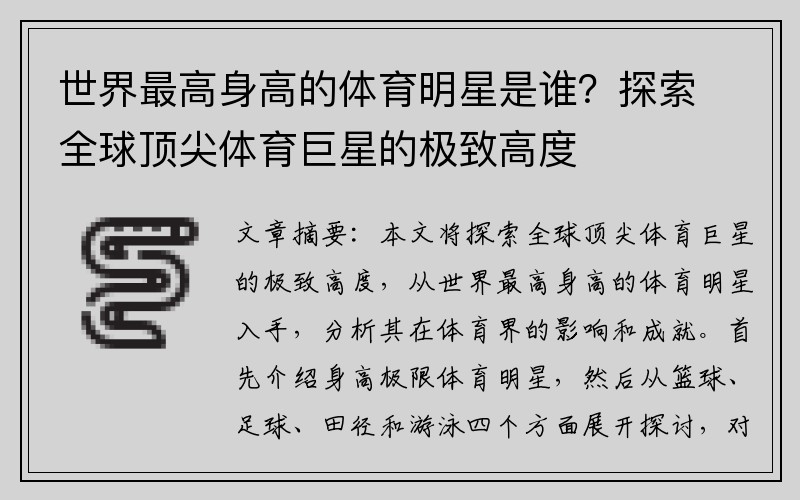 世界最高身高的体育明星是谁？探索全球顶尖体育巨星的极致高度

文章摘要：本文将探索全球顶尖体育巨星的极致高度，从世界最高身高的体育明星入手，分析其在体育界的影响和成就。首先介绍身高极限体育明星，然后从篮球、足球、田径和游泳四个方面展开探讨，对